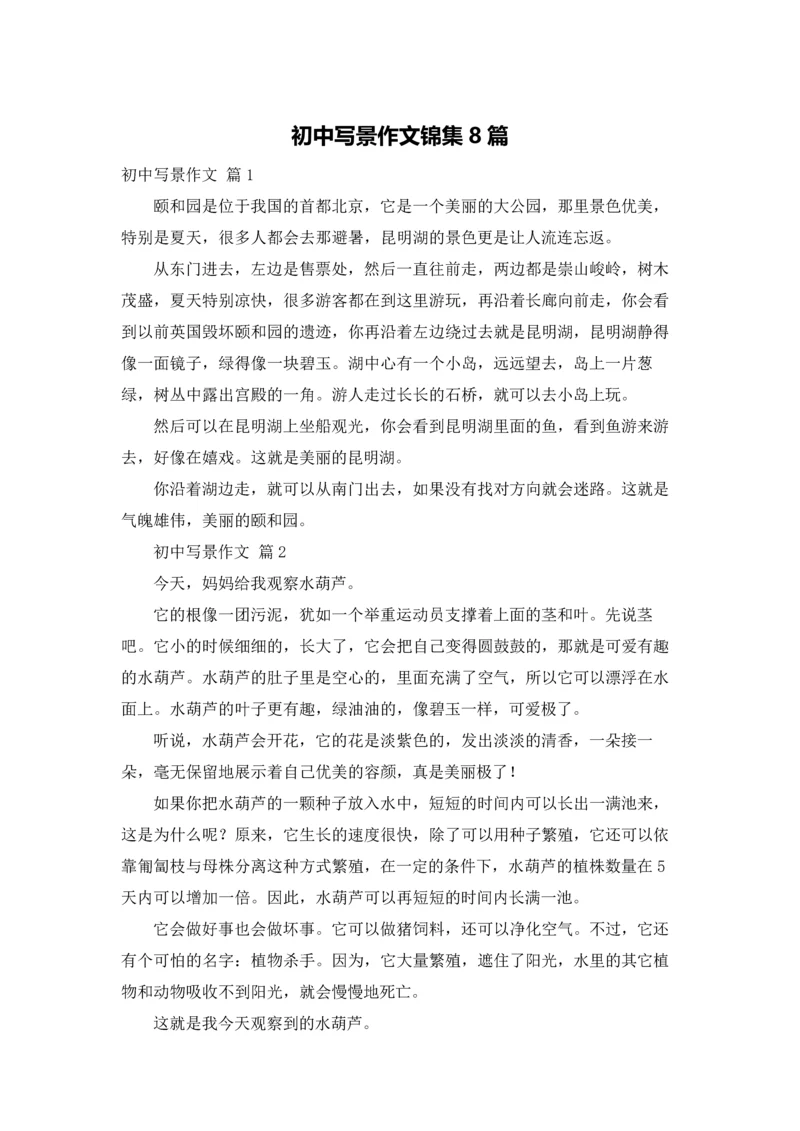 初中写景作文锦集 8 篇

初中写景作文 篇 1

颐和园是位于我国的首都北京，它是一个美丽的大公园，那里景色优美，特别是夏天，很多人都会去那避暑，昆明湖的景色更是让人流连忘返。

从东门进去，左边是售票处，然后一直往前走，两边都是崇山峻岭，树木茂盛，夏天特别凉快，很多游客都在到这里游玩，再沿着长廊向前走，你会看到以前英国毁坏颐和园的遗迹，你再沿着左边绕过去就是昆明湖，昆明湖静得像一面镜子，绿得像一块碧玉。湖中心有一个小岛，远远望去，岛上一片葱绿，树丛中露出宫殿的一角。游人走过长长的石桥，就可以去小岛上玩。

然后可以在昆明湖上坐船观光，你会看到昆明湖里面的鱼，看到鱼游来游去，好像在嬉戏。这就是美丽的昆明湖。

你沿着湖边走，就可以从南门出去，如果没有找对方向就会迷路。这就是气魄雄伟，美丽的颐和园。

初中写景作文 篇 2

今天，妈妈给我观察水葫芦。

它的根像一团污泥，犹如一个举重运动员支撑着上面的茎和叶。先说茎吧。它小的时候细细的，长大了，它会把自己变得圆鼓鼓的，那就是可爱有趣的水葫芦。水葫芦的肚子里是空心的，里面充满了空气，所以它可以漂浮在水面上。水葫芦的叶子更有趣，绿油油的，像碧玉一样，可爱极了。

听说，水葫芦会开花，它的花是淡紫色的，发出淡淡的清香，一朵接一朵，毫无保留地展示着自己优美的容颜，真是美丽极了！

如果你把水葫芦的一颗种子放入水中，短短的时间内可以长出一满池来，这是为什么呢？原来，它生长的速度很快，除了可以用种子繁殖，它还可以依靠匍匐枝与母株分离这种方式繁殖，在一定的条件下，水葫芦的植株数量在 5 天内可以增加一倍。因此，水葫芦可以再短短的时间内长满一池。

它会做好事也会做坏事。它可以做猪饲料，还可以净化空气。不过，它还有个可怕的名字：植物杀手。因为，它大量繁殖，遮住了阳光，水里的其它植物和动物吸收不到阳光，就会慢慢地死亡。

这就是我今天观察到的水葫芦。